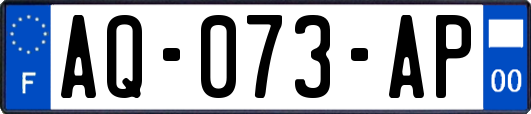 F

AQ-073-AP

00